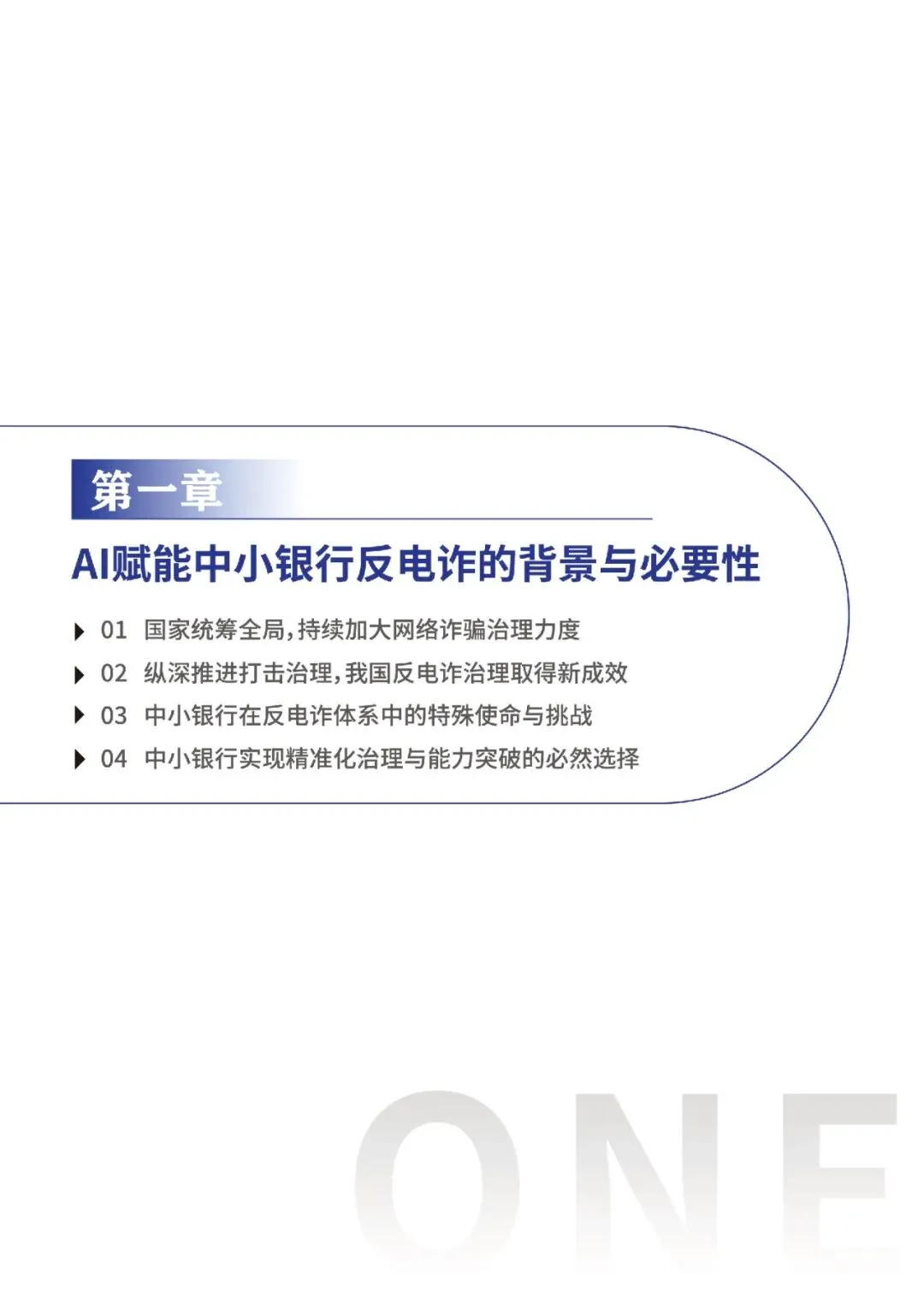 第一章

AI赋能中小银行反电诈的背景与必要性

▶ 01 国家统筹全局,持续加大网络诈骗治理力度

▶ 02 纵深推进打击治理,我国反电诈治理取得新成效

▶ 03 中小银行在反电诈体系中的特殊使命与挑战

▶ 04 中小银行实现精准化治理与能力突破的必然选择

ONE